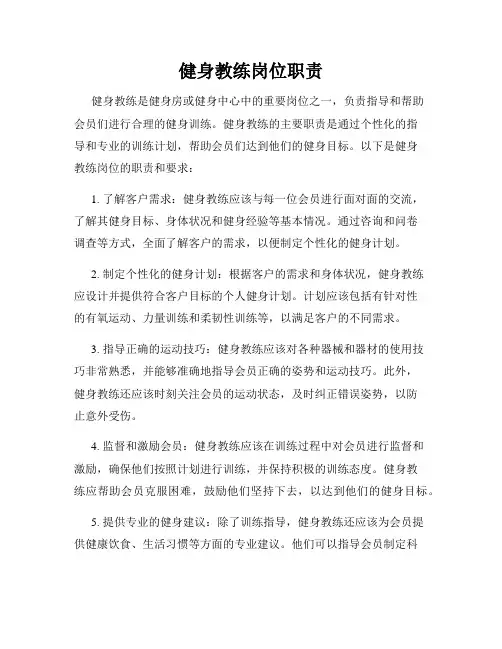 健身教练岗位职责

健身教练是健身房或健身中心中的重要岗位之一，负责指导和帮助会员们进行合理的健身训练。健身教练的主要职责是通过个性化的指导和专业的训练计划，帮助会员们达到他们的健身目标。以下是健身教练岗位的职责和要求：

1. 了解客户需求：健身教练应该与每一位会员进行面对面的交流，了解其健身目标、身体状况和健身经验等基本情况。通过咨询和问卷调查等方式，全面了解客户的需求，以便制定个性化的健身计划。

2. 制定个性化的健身计划：根据客户的需求和身体状况，健身教练应设计并提供符合客户目标的个人健身计划。计划应该包括有针对性的有氧运动、力量训练和柔韧性训练等，以满足客户的不同需求。

3. 指导正确的运动技巧：健身教练应该对各种器械和器材的使用技巧非常熟悉，并能够准确地指导会员正确的姿势和运动技巧。此外，健身教练还应该时刻关注会员的运动状态，及时纠正错误姿势，以防止意外受伤。

4. 监督和激励会员：健身教练应该在训练过程中对会员进行监督和激励，确保他们按照计划进行训练，并保持积极的训练态度。健身教练应帮助会员克服困难，鼓励他们坚持下去，以达到他们的健身目标。

5. 提供专业的健身建议：除了训练指导，健身教练还应该为会员提供健康饮食、生活习惯等方面的专业建议。他们可以指导会员制定科